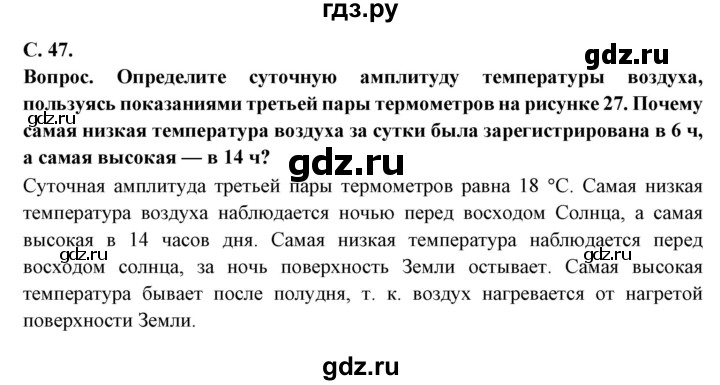 гдз.ру

С. 47.

gdz.ru

Вопрос. Определите суточную амплитуду температуры воздуха, пользуясь показаниями третьей пары термометров на рисунке 27. Почему самая низкая температура воздуха за сутки была зарегистрирована в 6 ч, а самая высокая — в 14 ч?

gdz.ru

gdz.ru

Суточная амплитуда третьей пары термометров равна 18 °С. Самая низкая температура воздуха наблюдается ночью перед восходом Солнца, а самая высокая в 14 часов дня. Самая низкая температура наблюдается перед восходом солнца, за ночь поверхность Земли остывает. Самая высокая температура бывает после полудня, т. к. воздух нагревается от нагретой поверхности Земли.

gdz.ru

gdz.ru

gdz.ru